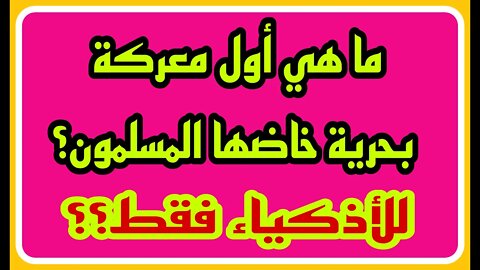 ما هي أول معركة بحرية خاضها المسلمون؟

للأذكياء فقط؟؟